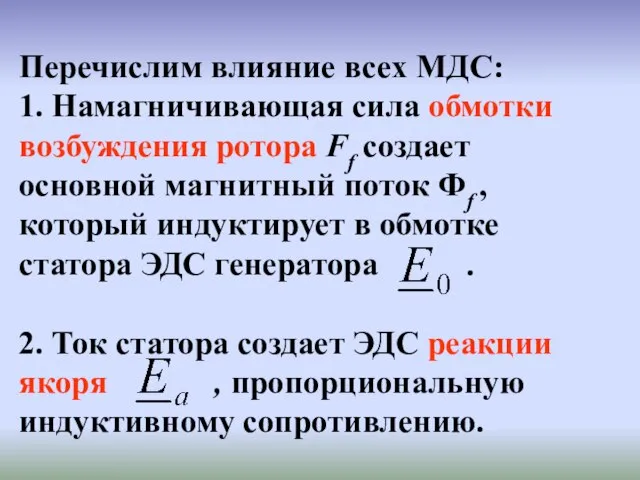 Перечислим влияние всех МДС:
1. Намагничивающая сила обмотки возбуждения ротора $F_f$ создает основной магнитный поток $Ф_f$, который индуктирует в обмотке статора ЭДС генератора $\underline{E}_0$ .

2. Ток статора создает ЭДС реакции якоря $\underline{E}_a$ , пропорциональную индуктивному сопротивлению.